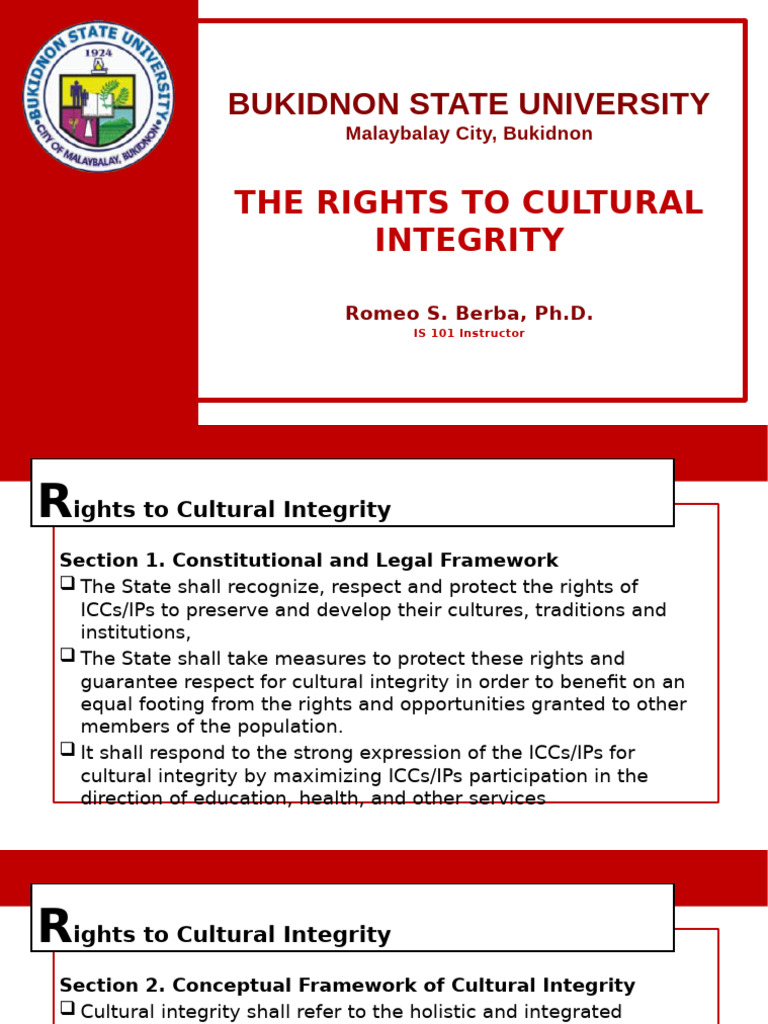 BUKIDNON STATE UNIVERSITY
1924
CITY OF MALAYBALAY, BUKIDNON

BUKIDNON STATE UNIVERSITY
Malaybalay City, Bukidnon

THE RIGHTS TO CULTURAL INTEGRITY

Romeo S. Berba, Ph.D.
IS 101 Instructor

Rights to Cultural Integrity

Section 1. Constitutional and Legal Framework
❑ The State shall recognize, respect and protect the rights of ICCs/IPs to preserve and develop their cultures, traditions and institutions,
❑ The State shall take measures to protect these rights and guarantee respect for cultural integrity in order to benefit on an equal footing from the rights and opportunities granted to other members of the population.
❑ It shall respond to the strong expression of the ICCs/IPs for cultural integrity by maximizing ICCs/IPs participation in the direction of education, health, and other services

Rights to Cultural Integrity

Section 2. Conceptual Framework of Cultural Integrity
❑ Cultural integrity shall refer to the holistic and integrated